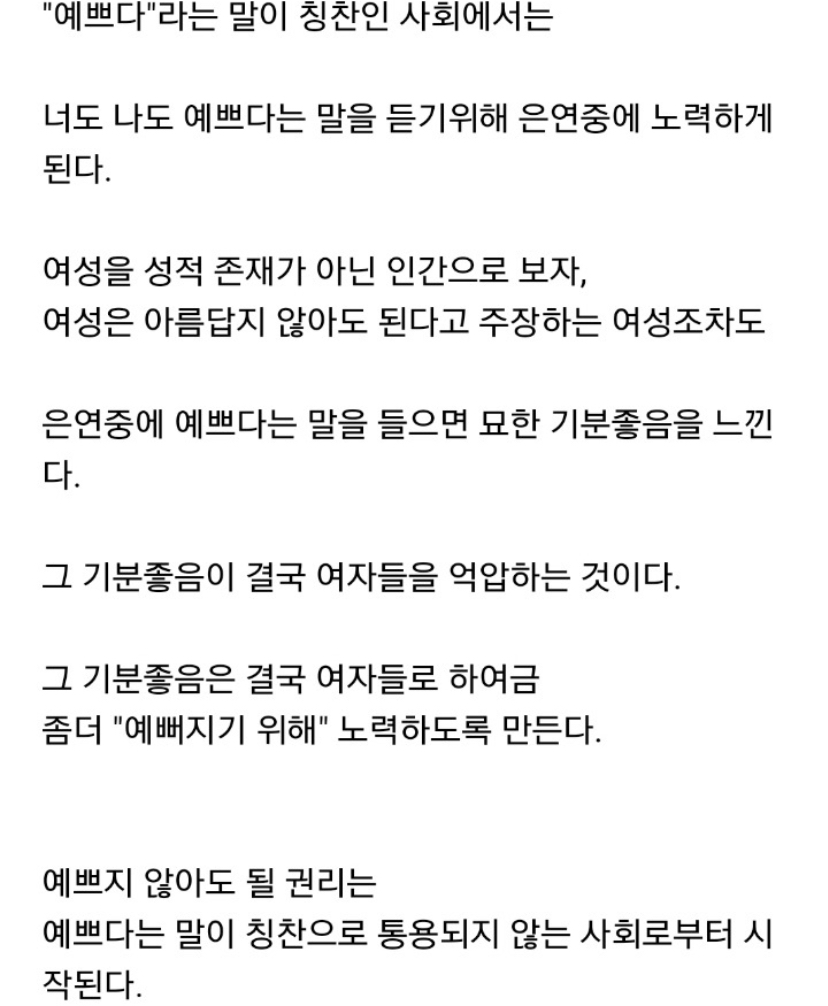 "예쁘다"라는 말이 칭찬인 사회에서는

너도 나도 예쁘다는 말을 듣기위해 은연중에 노력하게 된다.

여성을 성적 존재가 아닌 인간으로 보자,
여성은 아름답지 않아도 된다고 주장하는 여성조차도

은연중에 예쁘다는 말을 들으면 묘한 기분좋음을 느낀다.

그 기분좋음이 결국 여자들을 억압하는 것이다.

그 기분좋음은 결국 여자들로 하여금
좀더 "예뻐지기 위해" 노력하도록 만든다.

예쁘지 않아도 될 권리는
예쁘다는 말이 칭찬으로 통용되지 않는 사회로부터 시작된다.